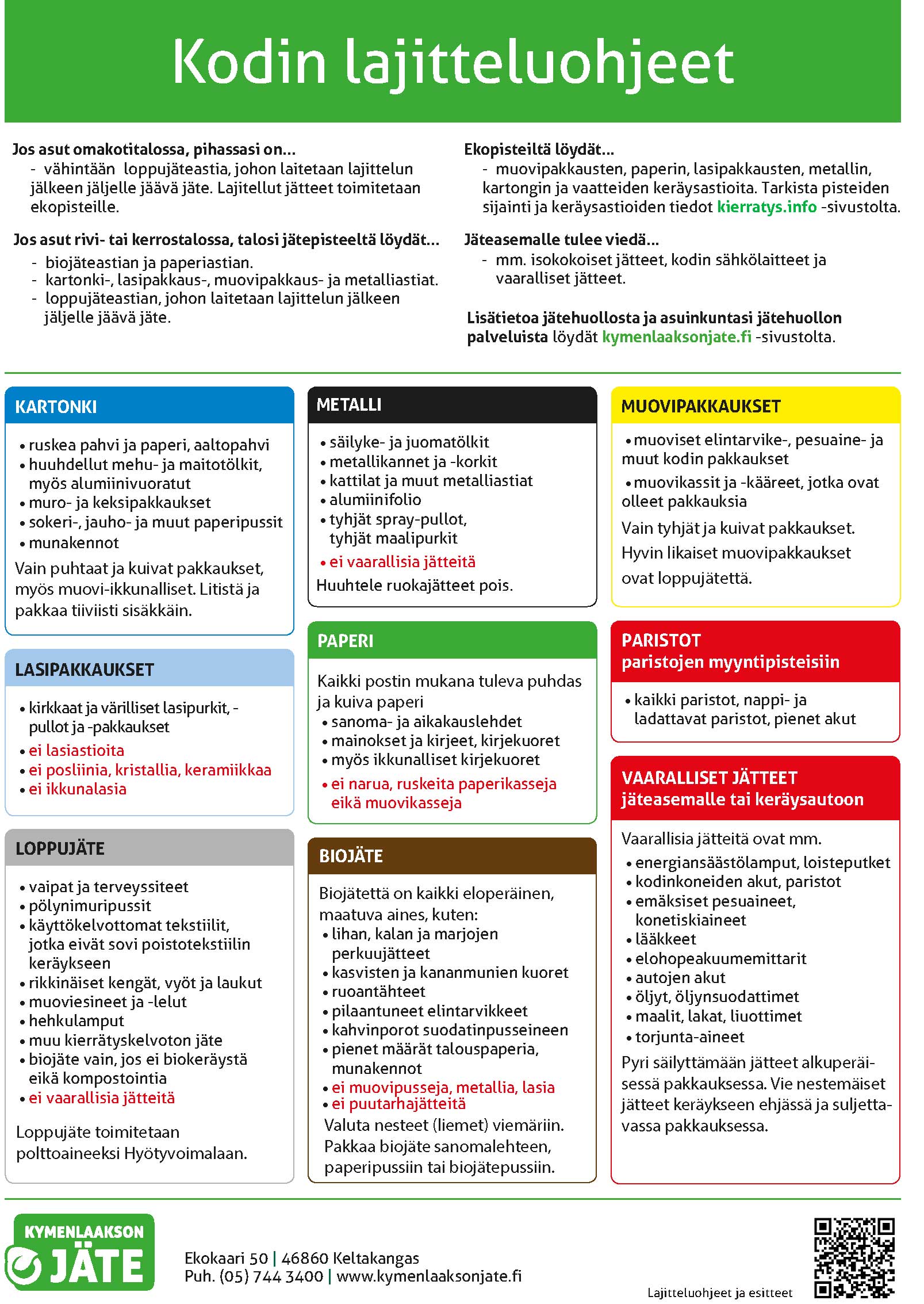 Kodin lajitteluohjeet

Jos asut omakotitalossa, pihassasi on...
- vähintään loppujäteastia, johon laitetaan lajittelun jälkeen jäljelle jäävä jäte. Lajitellut jätteet toimitetaan ekopisteille.

Jos asut rivi- tai kerrostalossa, talosi jätepisteeltä löydät...
- biojäteastian ja paperiastian.
- kartonki-, lasipakkaus-, muovipakkaus- ja metalliastiat.
- loppujäteastian, johon laitetaan lajittelun jälkeen jäljelle jäävä jäte.

Ekopisteiltä löydät...
- muovipakkausten, paperin, lasipakkausten, metallin, kartongin ja vaatteiden keräysastioita. Tarkista pisteiden sijainti ja keräysastioiden tiedot kierratys.info -sivustolta.

Jäteasemalle tulee viedä...
- mm. isokokoiset jätteet, kodin sähkölaitteet ja vaaralliset jätteet.

Lisätietoa jätehuollosta ja asuinkuntasi jätehuollon palveluista löydät kymenlaaksonjate.fi -sivustolta.

KARTONKI
• ruskea pahvi ja paperi, aaltopahvi
• huuhdellut mehu- ja maitotölkit, myös alumiinivuoratut
• muro- ja keksipakkaukset
• sokeri-, jauho- ja muut paperipussit
• munakennot
Vain puhtaat ja kuivat pakkaukset, myös muovi-ikkunalliset. Litistä ja pakkaa tiiviisti sisäkkäin.

LASIPAKKAUKSET
• kirkkaat ja värilliset lasipurkit, -pullot ja -pakkaukset
• ei lasiastioita
• ei posliinia, kristallia, keramiikkaa
• ei ikkunalasia

LOPPUJÄTE
• vaipat ja terveyssiteet
• pölynimuripussit
• käyttökelvottomat tekstiilit, jotka eivät sovi poistotekstiilin keräykseen
• rikkinäiset kengät, vyöt ja laukut
• muoviesineet ja -lelut
• hehkulamput
• muu kierrätyskelvoton jäte
• biojäte vain, jos ei biokeräystä eikä kompostointia
• ei vaarallisia jätteitä
Loppujäte toimitetaan polttoaineeksi Hyötyvoimalaan.

METALLI
• säilyke- ja juomatölkit
• metallikannet ja -korkit
• kattilat ja muut metalliastiat
• alumiinifolio
• tyhjät spray-pullot, tyhjät maalipurkit
• ei vaarallisia jätteitä
Huuhtele ruokajätteet pois.

PAPERI
Kaikki postin mukana tuleva puhdas ja kuiva paperi
• sanoma- ja aikakauslehdet
• mainokset ja kirjeet, kirjekuoret
• myös ikkunalliset kirjekuoret
• ei narua, ruskeita paperikasseja eikä muovikasseja

BIOJÄTE
Biojätettä on kaikki eloperäinen, maatuva aines, kuten:
• lihan, kalan ja marjojen perkuujätteet
• kasvisten ja kananmunien kuoret
• ruoantähteet
• pilaantuneet elintarvikkeet
• kahvinporot suodatinpusseineen
• pienet määrät talouspaperia, munakennot
• ei muovipusseja, metallia, lasia
• ei puutarhajätteitä
Valuta nesteet (liemet) viemäriin. Pakkaa biojäte sanomalehteen, paperipussiin tai biojätepussiin.

MUOVIPAKKAUKSET
• muoviset elintarvike-, pesuaine- ja muut kodin pakkaukset
• muovikassit ja -kääreet, jotka ovat olleet pakkauksia
Vain tyhjät ja kuivat pakkaukset.
Hyvin likaiset muovipakkaukset ovat loppujätettä.

PARISTOT
paristojen myyntipisteisiin
• kaikki paristot, nappi- ja ladattavat paristot, pienet akut

VAARALLISET JÄTTEET
jäteasemalle tai keräysautoon
Vaarallisia jätteitä ovat mm.
• energiansäästölamput, loisteputket
• kodinkoneiden akut, paristot
• emäksiset pesuaineet, konetiskiaineet
• lääkkeet
• elohopeakuumemittarit
• autojen akut
• öljyt, öljynsuodattimet
• maalit, lakat, liuottimet
• torjunta-aineet
Pyri säilyttämään jätteet alkuperäisessä pakkauksessa. Vie nestemäiset jätteet keräykseen ehjässä ja suljettavassa pakkauksessa.

KYMENLAAKSON JÄTE
Ekokaari 50 | 46860 Keltakangas
Puh. (05) 744 3400 | www.kymenlaaksonjate.fi
Lajitteluohjeet ja esitteet